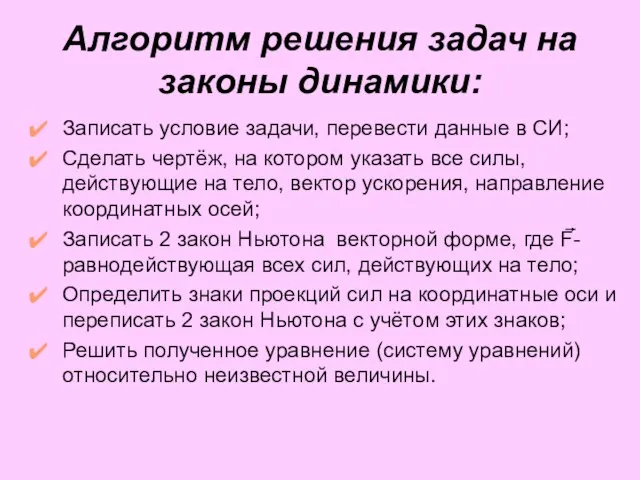 Алгоритм решения задач на законы динамики:

✔ Записать условие задачи, перевести данные в СИ;
✔ Сделать чертёж, на котором указать все силы, действующие на тело, вектор ускорения, направление координатных осей;
✔ Записать 2 закон Ньютона  векторной форме, где $\vec{F}$- равнодействующая всех сил, действующих на тело;
✔ Определить знаки проекций сил на координатные оси и переписать 2 закон Ньютона с учётом этих знаков;
✔ Решить полученное уравнение (систему уравнений) относительно неизвестной величины.